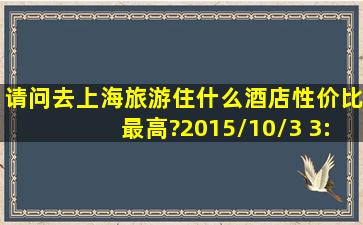 请问去上海旅游住什么酒店性价比最高?2015/10/3 3: